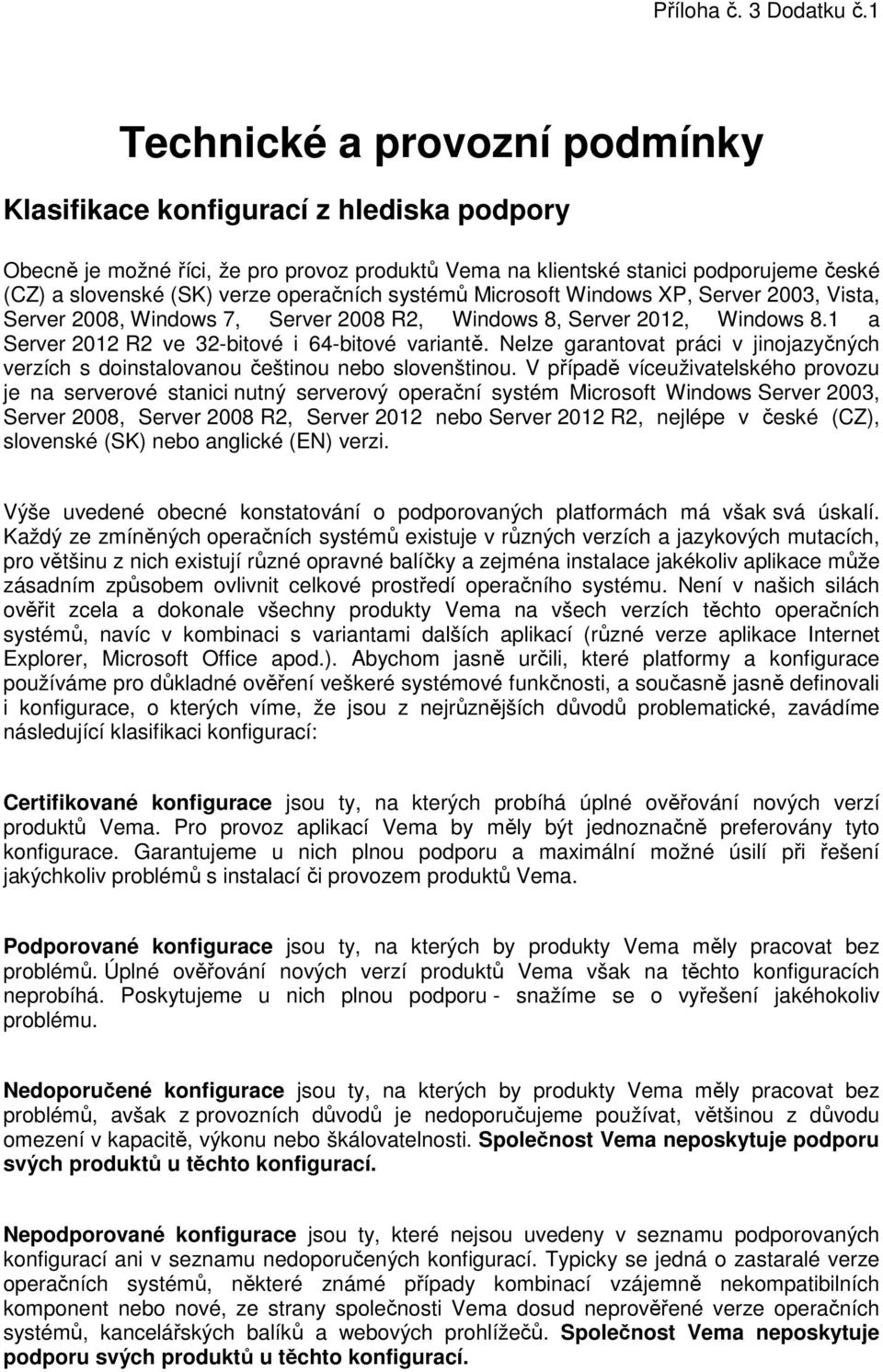 Příloha č. 3 Dodatku č.1

Technické a provozní podmínky

Klasifikace konfigurací z hlediska podpory

Obecně je možné říci, že pro provoz produktů Vema na klientské stanici podporujeme české (CZ) a slovenské (SK) verze operačních systémů Microsoft Windows XP, Server 2003, Vista, Server 2008, Windows 7, Server 2008 R2, Windows 8, Server 2012, Windows 8.1 a Server 2012 R2 ve 32-bitové i 64-bitové variantě. Nelze garantovat práci v jinojazyčných verzích s doinstalovanou češtinou nebo slovenštinou. V případě víceuživatelského provozu je na serverové stanici nutný serverový operační systém Microsoft Windows Server 2003, Server 2008, Server 2008 R2, Server 2012 nebo Server 2012 R2, nejlépe v české (CZ), slovenské (SK) nebo anglické (EN) verzi.

Výše uvedené obecné konstatování o podporovaných platformách má však svá úskalí. Každý ze zmíněných operačních systémů existuje v různých verzích a jazykových mutacích, pro většinu z nich existují různé opravné balíčky a zejména instalace jakékoliv aplikace může zásadním způsobem ovlivnit celkové prostředí operačního systému. Není v našich silách ověřit zcela a dokonale všechny produkty Vema na všech verzích těchto operačních systémů, navíc v kombinaci s variantami dalších aplikací (různé verze aplikace Internet Explorer, Microsoft Office apod.). Abychom jasně určili, které platformy a konfigurace používáme pro důkladné ověření veškeré systémové funkčnosti, a současně jasně definovali i konfigurace, o kterých víme, že jsou z nejrůznějších důvodů problematické, zavádíme následující klasifikaci konfigurací:

Certifikované konfigurace jsou ty, na kterých probíhá úplné ověřování nových verzí produktů Vema. Pro provoz aplikací Vema by měly být jednoznačně preferovány tyto konfigurace. Garantujeme u nich plnou podporu a maximální možné úsilí při řešení jakýchkoliv problémů s instalací či provozem produktů Vema.

Podporované konfigurace jsou ty, na kterých by produkty Vema měly pracovat bez problémů. Úplné ověřování nových verzí produktů Vema však na těchto konfiguracích neprobíhá. Poskytujeme u nich plnou podporu - snažíme se o vyřešení jakéhokoliv problému.

Nedoporučené konfigurace jsou ty, na kterých by produkty Vema měly pracovat bez problémů, avšak z provozních důvodů je nedoporučujeme používat, většinou z důvodu omezení v kapacitě, výkonu nebo škálovatelnosti. Společnost Vema neposkytuje podporu svých produktů u těchto konfigurací.

Nepodporované konfigurace jsou ty, které nejsou uvedeny v seznamu podporovaných konfigurací ani v seznamu nedoporučených konfigurací. Typicky se jedná o zastaralé verze operačních systémů, některé známé případy kombinací vzájemně nekompatibilních komponent nebo nové, ze strany společnosti Vema dosud neprověřené verze operačních systémů, kancelářských balíků a webových prohlížečů. Společnost Vema neposkytuje podporu svých produktů u těchto konfigurací.